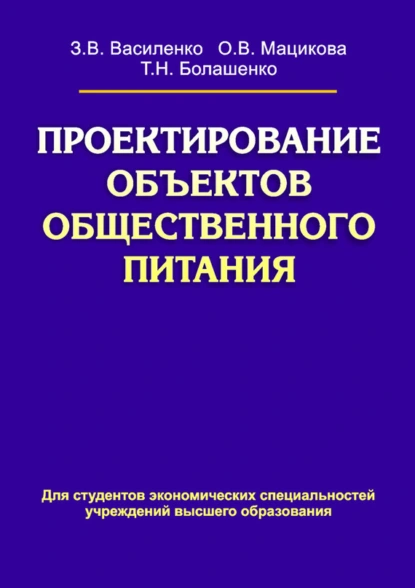 З.В. Василенко   О.В. Мацикова
Т.Н. Болашенко

ПРОЕКТИРОВАНИЕ
ОБЪЕКТОВ
ОБЩЕСТВЕННОГО
ПИТАНИЯ

Для студентов экономических специальностей
учреждений высшего образования